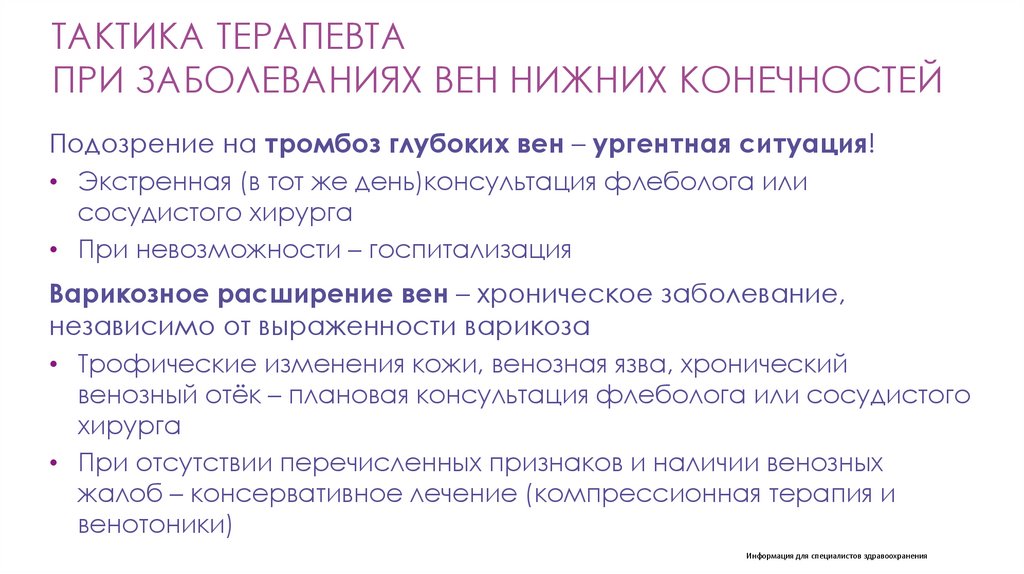 ТАКТИКА ТЕРАПЕВТА
ПРИ ЗАБОЛЕВАНИЯХ ВЕН НИЖНИХ КОНЕЧНОСТЕЙ

Подозрение на тромбоз глубоких вен – ургентная ситуация!

• Экстренная (в тот же день)консультация флеболога или сосудистого хирурга
• При невозможности – госпитализация

Варикозное расширение вен – хроническое заболевание, независимо от выраженности варикоза

• Трофические изменения кожи, венозная язва, хронический венозный отёк – плановая консультация флеболога или сосудистого хирурга
• При отсутствии перечисленных признаков и наличии венозных жалоб – консервативное лечение (компрессионная терапия и венотоники)

Информация для специалистов здравоохранения